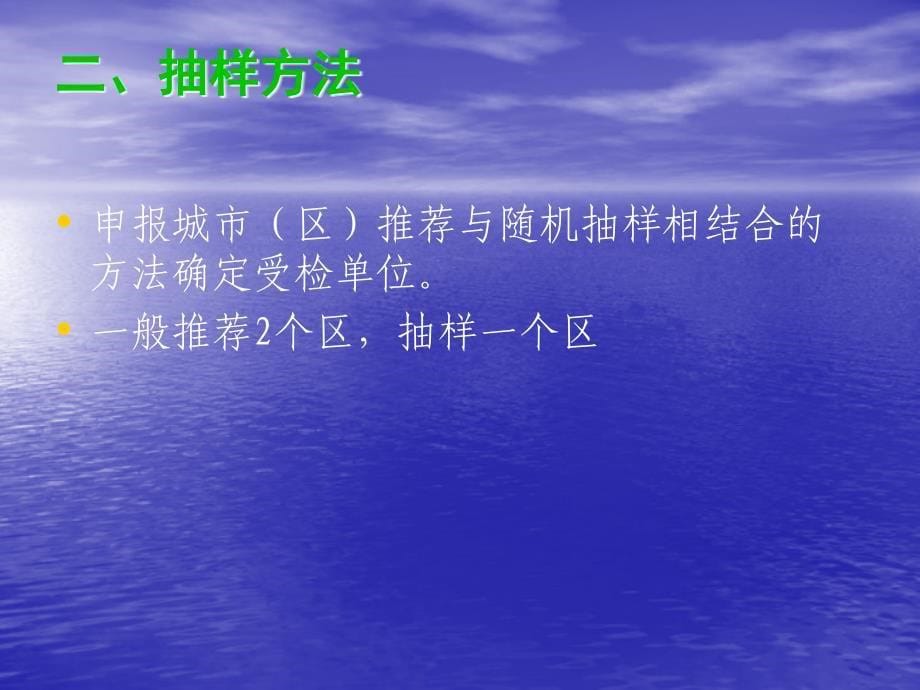 二、抽样方法

• 申报城市（区）推荐与随机抽样相结合的方法确定受检单位。

• 一般推荐2个区，抽样一个区